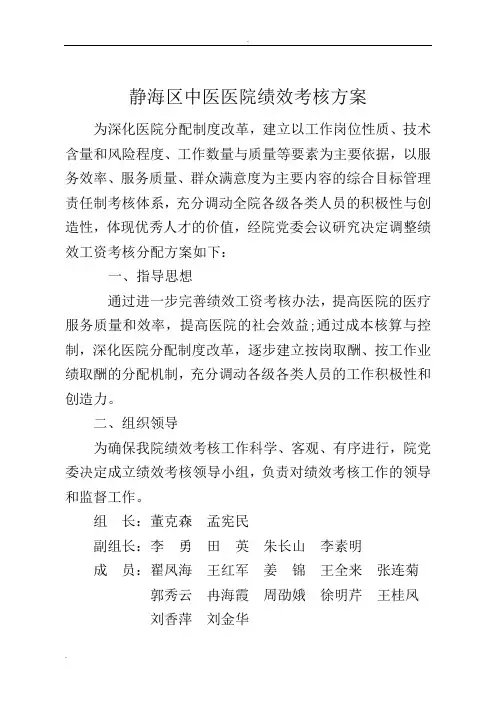 静海区中医医院绩效考核方案

为深化医院分配制度改革，建立以工作岗位性质、技术含量和风险程度、工作数量与质量等要素为主要依据，以服务效率、服务质量、群众满意度为主要内容的综合目标管理责任制考核体系，充分调动全院各级各类人员的积极性与创造性，体现优秀人才的价值，经院党委会议研究决定调整绩效工资考核分配方案如下：

一、指导思想

通过进一步完善绩效工资考核办法，提高医院的医疗服务质量和效率，提高医院的社会效益;通过成本核算与控制，深化医院分配制度改革，逐步建立按岗取酬、按工作业绩取酬的分配机制，充分调动各级各类人员的工作积极性和创造力。

二、组织领导

为确保我院绩效考核工作科学、客观、有序进行，院党委决定成立绩效考核领导小组，负责对绩效考核工作的领导和监督工作。

组　长：董克森　孟宪民

副组长：李　勇　田　英　朱长山　李素明

成　员：翟凤海　王红军　姜　锦　王全来　张连菊　郭秀云　冉海霞　周劭娥　徐明芹　王桂凤　刘香萍　刘金华